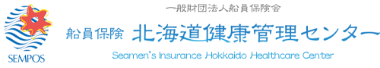 SEMPOS

一般財団法人船員保険会

船員保険 北海道健康管理センター

Seamen's Insurance Hokkaido Healthcare Center